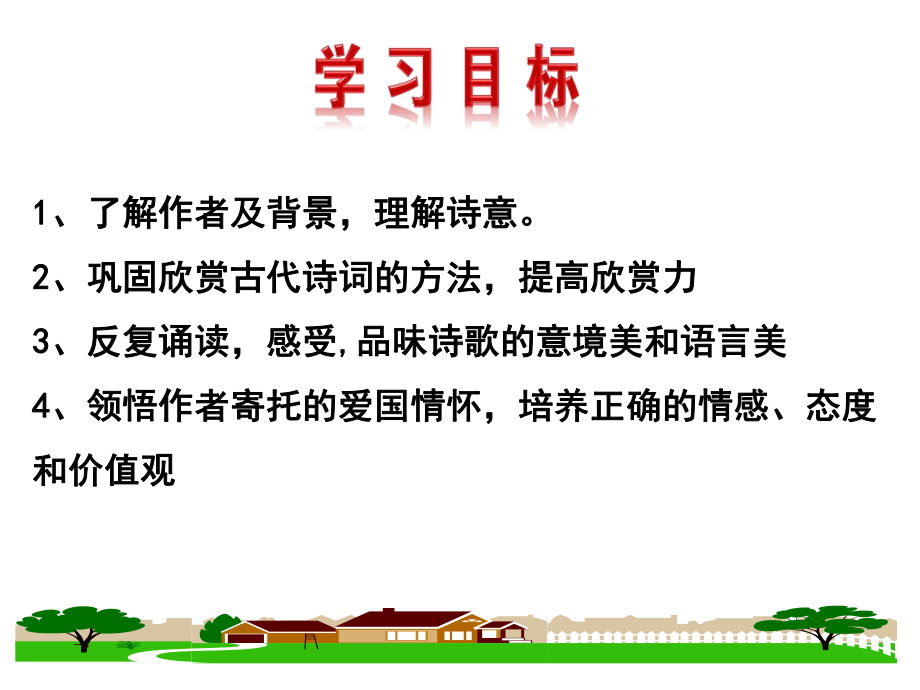 学习目标

1、了解作者及背景，理解诗意。

2、巩固欣赏古代诗词的方法，提高欣赏力

3、反复诵读，感受,品味诗歌的意境美和语言美

4、领悟作者寄托的爱国情怀，培养正确的情感、态度和价值观